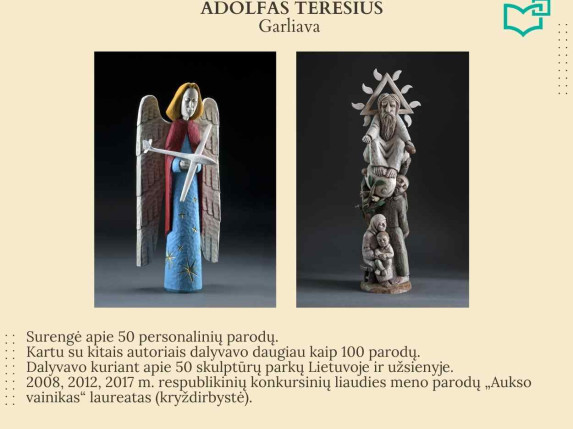 ADOLFAS TERESIUS
Garliava

Surengė apie 50 personalinių parodų.
Kartu su kitais autoriais dalyvavo daugiau kaip 100 parodų.
Dalyvavo kuriant apie 50 skulptūrų parkų Lietuvoje ir užsienyje.
2008, 2012, 2017 m. respublikinių konkursinių liaudies meno parodų „Aukso vainikas“ laureatas (kryždirbystė).